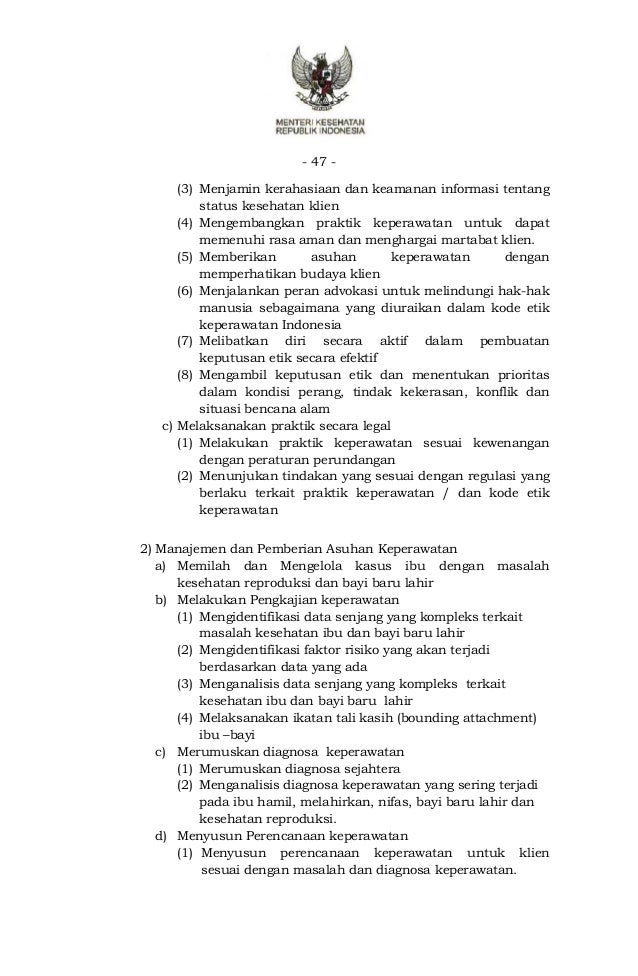 MENTERI KESEHATAN
REPUBLIK INDONESIA

- 47 -

(3) Menjamin kerahasiaan dan keamanan informasi tentang status kesehatan klien
(4) Mengembangkan praktik keperawatan untuk dapat memenuhi rasa aman dan menghargai martabat klien.
(5) Memberikan asuhan keperawatan dengan memperhatikan budaya klien
(6) Menjalankan peran advokasi untuk melindungi hak-hak manusia sebagaimana yang diuraikan dalam kode etik keperawatan Indonesia
(7) Melibatkan diri secara aktif dalam pembuatan keputusan etik secara efektif
(8) Mengambil keputusan etik dan menentukan prioritas dalam kondisi perang, tindak kekerasan, konflik dan situasi bencana alam
c) Melaksanakan praktik secara legal
(1) Melakukan praktik keperawatan sesuai kewenangan dengan peraturan perundangan
(2) Menunjukan tindakan yang sesuai dengan regulasi yang berlaku terkait praktik keperawatan / dan kode etik keperawatan

2) Manajemen dan Pemberian Asuhan Keperawatan
a) Memilah dan Mengelola kasus ibu dengan masalah kesehatan reproduksi dan bayi baru lahir
b) Melakukan Pengkajian keperawatan
(1) Mengidentifikasi data senjang yang kompleks terkait masalah kesehatan ibu dan bayi baru lahir
(2) Mengidentifikasi faktor risiko yang akan terjadi berdasarkan data yang ada
(3) Menganalisis data senjang yang kompleks terkait kesehatan ibu dan bayi baru lahir
(4) Melaksanakan ikatan tali kasih (bounding attachment) ibu –bayi
c) Merumuskan diagnosa keperawatan
(1) Merumuskan diagnosa sejahtera
(2) Menganalisis diagnosa keperawatan yang sering terjadi pada ibu hamil, melahirkan, nifas, bayi baru lahir dan kesehatan reproduksi.
d) Menyusun Perencanaan keperawatan
(1) Menyusun perencanaan keperawatan untuk klien sesuai dengan masalah dan diagnosa keperawatan.